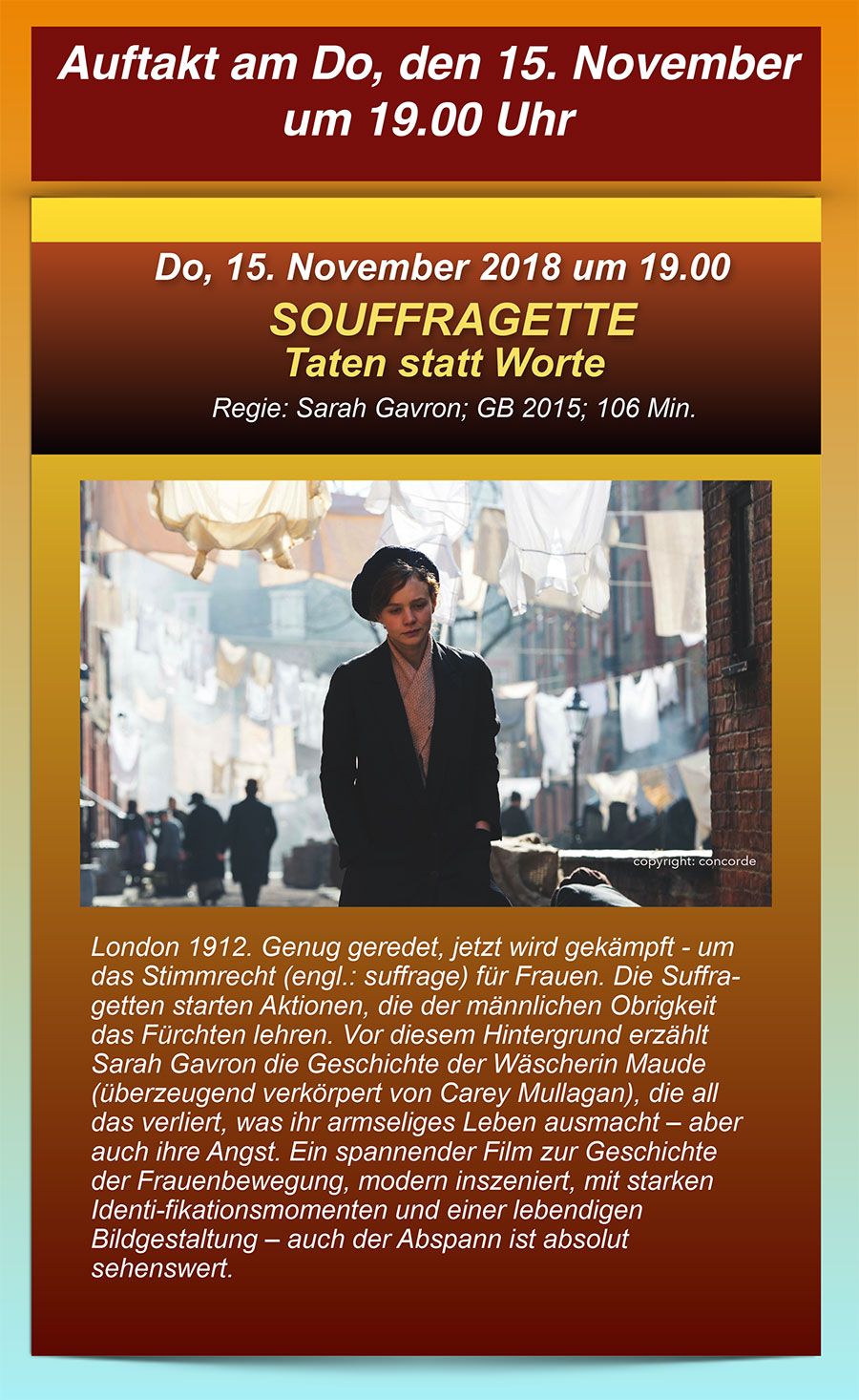 Auftakt am Do, den 15. November um 19.00 Uhr

Do, 15. November 2018 um 19.00

SOUFFRAGETTE

Taten statt Worte

Regie: Sarah Gavron; GB 2015; 106 Min.

copyright: concorde

London 1912. Genug geredet, jetzt wird gekämpft - um das Stimmrecht (engl.: suffrage) für Frauen. Die Suffragetten starten Aktionen, die der männlichen Obrigkeit das Fürchten lehren. Vor diesem Hintergrund erzählt Sarah Gavron die Geschichte der Wäscherin Maude (überzeugend verkörpert von Carey Mullagan), die all das verliert, was ihr armseliges Leben ausmacht – aber auch ihre Angst. Ein spannender Film zur Geschichte der Frauenbewegung, modern inszeniert, mit starken Identi-fikationsmomenten und einer lebendigen Bildgestaltung – auch der Abspann ist absolut sehenswert.